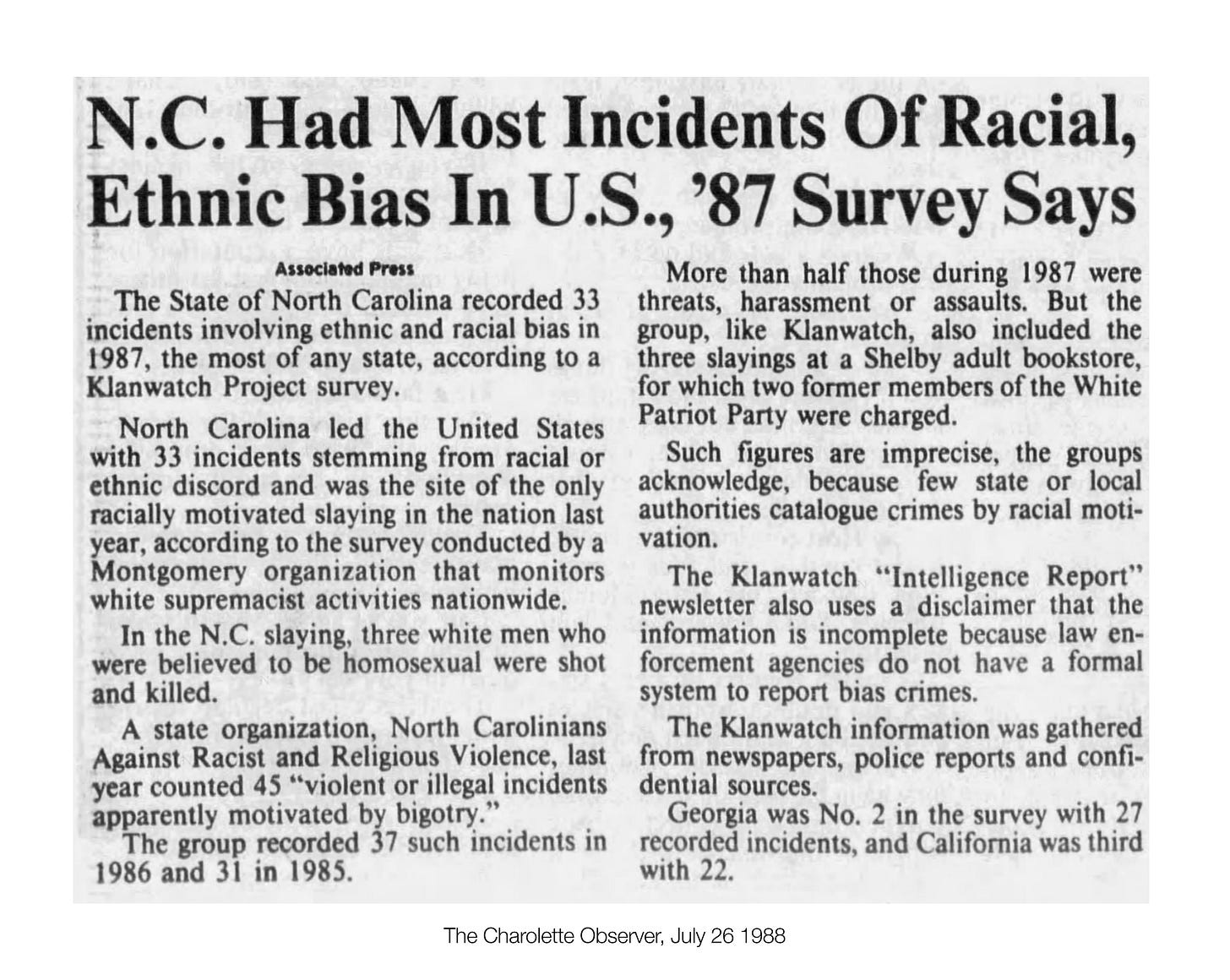 N.C. Had Most Incidents Of Racial, Ethnic Bias In U.S., '87 Survey Says

Associated Press

The State of North Carolina recorded 33 incidents involving ethnic and racial bias in 1987, the most of any state, according to a Klanwatch Project survey.

North Carolina led the United States with 33 incidents stemming from racial or ethnic discord and was the site of the only racially motivated slaying in the nation last year, according to the survey conducted by a Montgomery organization that monitors white supremacist activities nationwide.

In the N.C. slaying, three white men who were believed to be homosexual were shot and killed.

A state organization, North Carolinians Against Racist and Religious Violence, last year counted 45 "violent or illegal incidents apparently motivated by bigotry."

The group recorded 37 such incidents in 1986 and 31 in 1985.

More than half those during 1987 were threats, harassment or assaults. But the group, like Klanwatch, also included the three slayings at a Shelby adult bookstore, for which two former members of the White Patriot Party were charged.

Such figures are imprecise, the groups acknowledge, because few state or local authorities catalogue crimes by racial motivation.

The Klanwatch "Intelligence Report" newsletter also uses a disclaimer that the information is incomplete because law enforcement agencies do not have a formal system to report bias crimes.

The Klanwatch information was gathered from newspapers, police reports and confidential sources.

Georgia was No. 2 in the survey with 27 recorded incidents, and California was third with 22.

The Charolette Observer, July 26 1988